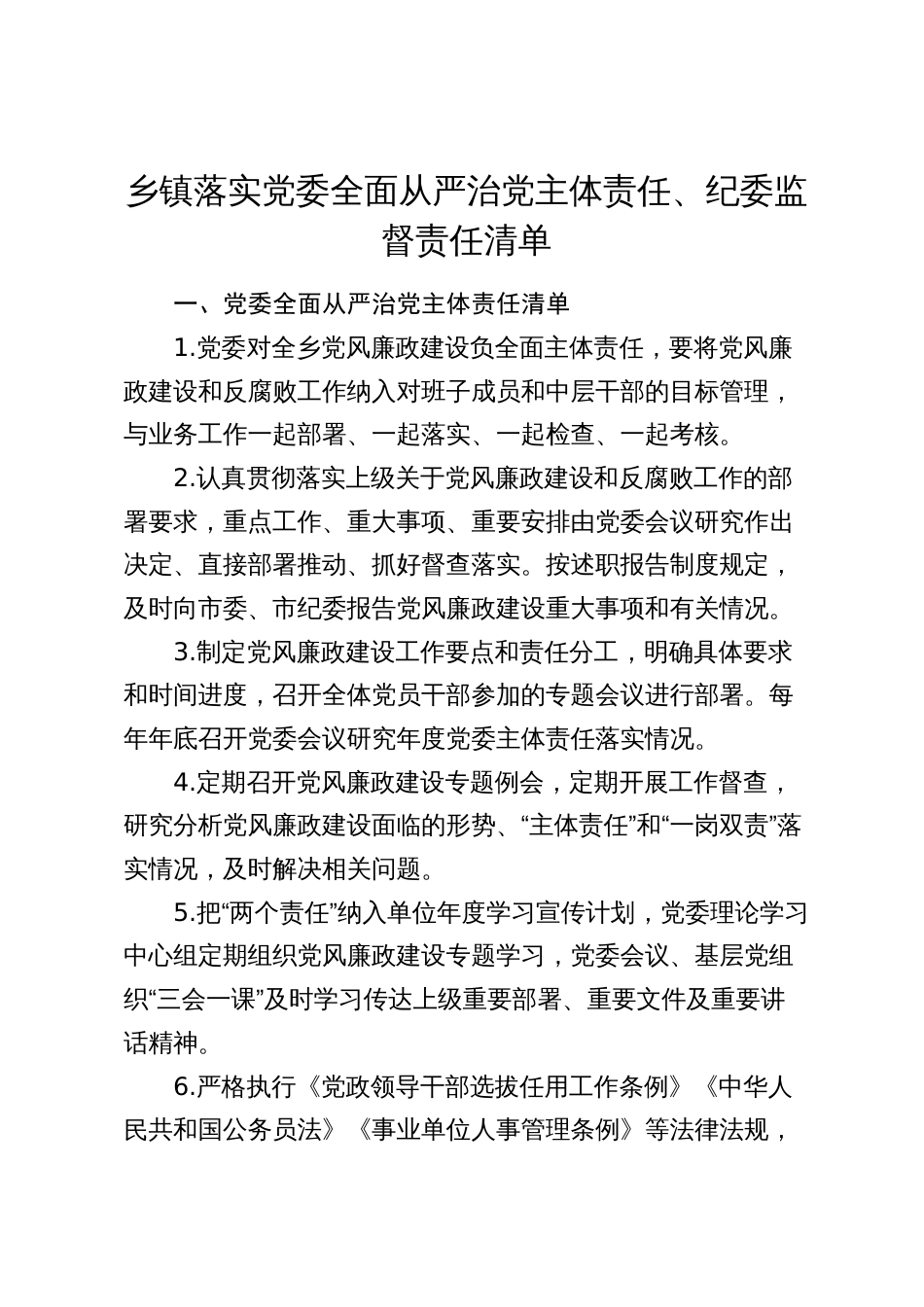 乡镇落实党委全面从严治党主体责任、纪委监督责任清单

一、党委全面从严治党主体责任清单

1.党委对全乡党风廉政建设负全面主体责任，要将党风廉政建设和反腐败工作纳入对班子成员和中层干部的目标管理，与业务工作一起部署、一起落实、一起检查、一起考核。

2.认真贯彻落实上级关于党风廉政建设和反腐败工作的部署要求，重点工作、重大事项、重要安排由党委会议研究作出决定、直接部署推动、抓好督查落实。按述职报告制度规定，及时向市委、市纪委报告党风廉政建设重大事项和有关情况。

3.制定党风廉政建设工作要点和责任分工，明确具体要求和时间进度，召开全体党员干部参加的专题会议进行部署。每年年底召开党委会议研究年度党委主体责任落实情况。

4.定期召开党风廉政建设专题例会，定期开展工作督查，研究分析党风廉政建设面临的形势、“主体责任”和“一岗双责”落实情况，及时解决相关问题。

5.把“两个责任”纳入单位年度学习宣传计划，党委理论学习中心组定期组织党风廉政建设专题学习，党委会议、基层党组织“三会一课”及时学习传达上级重要部署、重要文件及重要讲话精神。

6.严格执行《党政领导干部选拔任用工作条例》《中华人民共和国公务员法》《事业单位人事管理条例》等法律法规，